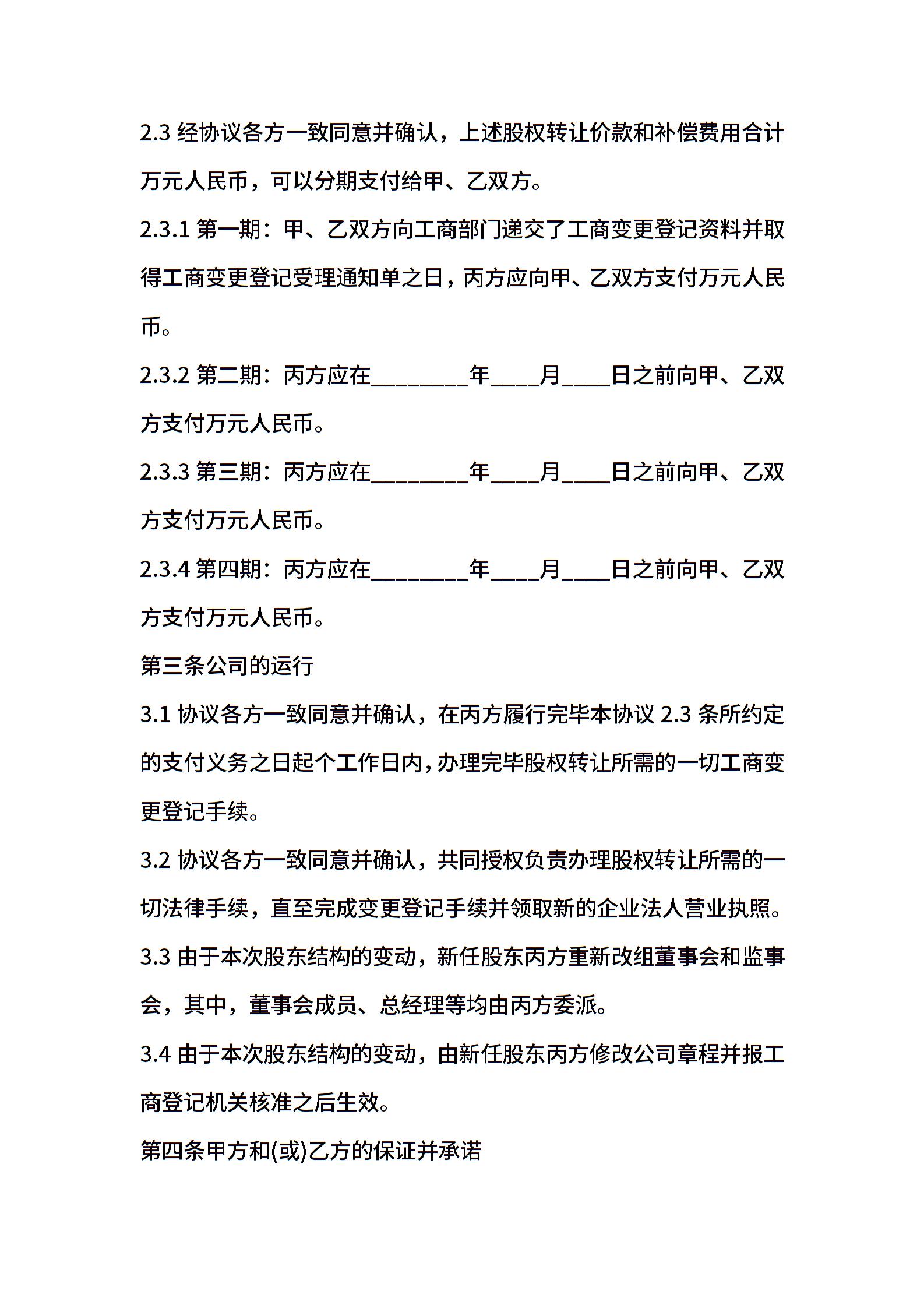 2.3 经协议各方一致同意并确认，上述股权转让价款和补偿费用合计万元人民币，可以分期支付给甲、乙双方。

2.3.1 第一期：甲、乙双方向工商部门递交了工商变更登记资料并取得工商变更登记受理通知单之日，丙方应向甲、乙双方支付万元人民币。

2.3.2 第二期：丙方应在________年____月____日之前向甲、乙双方支付万元人民币。

2.3.3 第三期：丙方应在________年____月____日之前向甲、乙双方支付万元人民币。

2.3.4 第四期：丙方应在________年____月____日之前向甲、乙双方支付万元人民币。

第三条公司的运行

3.1 协议各方一致同意并确认，在丙方履行完毕本协议 2.3 条所约定的支付义务之日起个工作日内，办理完毕股权转让所需的一切工商变更登记手续。

3.2 协议各方一致同意并确认，共同授权负责办理股权转让所需的一切法律手续，直至完成变更登记手续并领取新的企业法人营业执照。

3.3 由于本次股东结构的变动，新任股东丙方重新改组董事会和监事会，其中，董事会成员、总经理等均由丙方委派。

3.4 由于本次股东结构的变动，由新任股东丙方修改公司章程并报工商登记机关核准之后生效。

第四条甲方和(或)乙方的保证并承诺